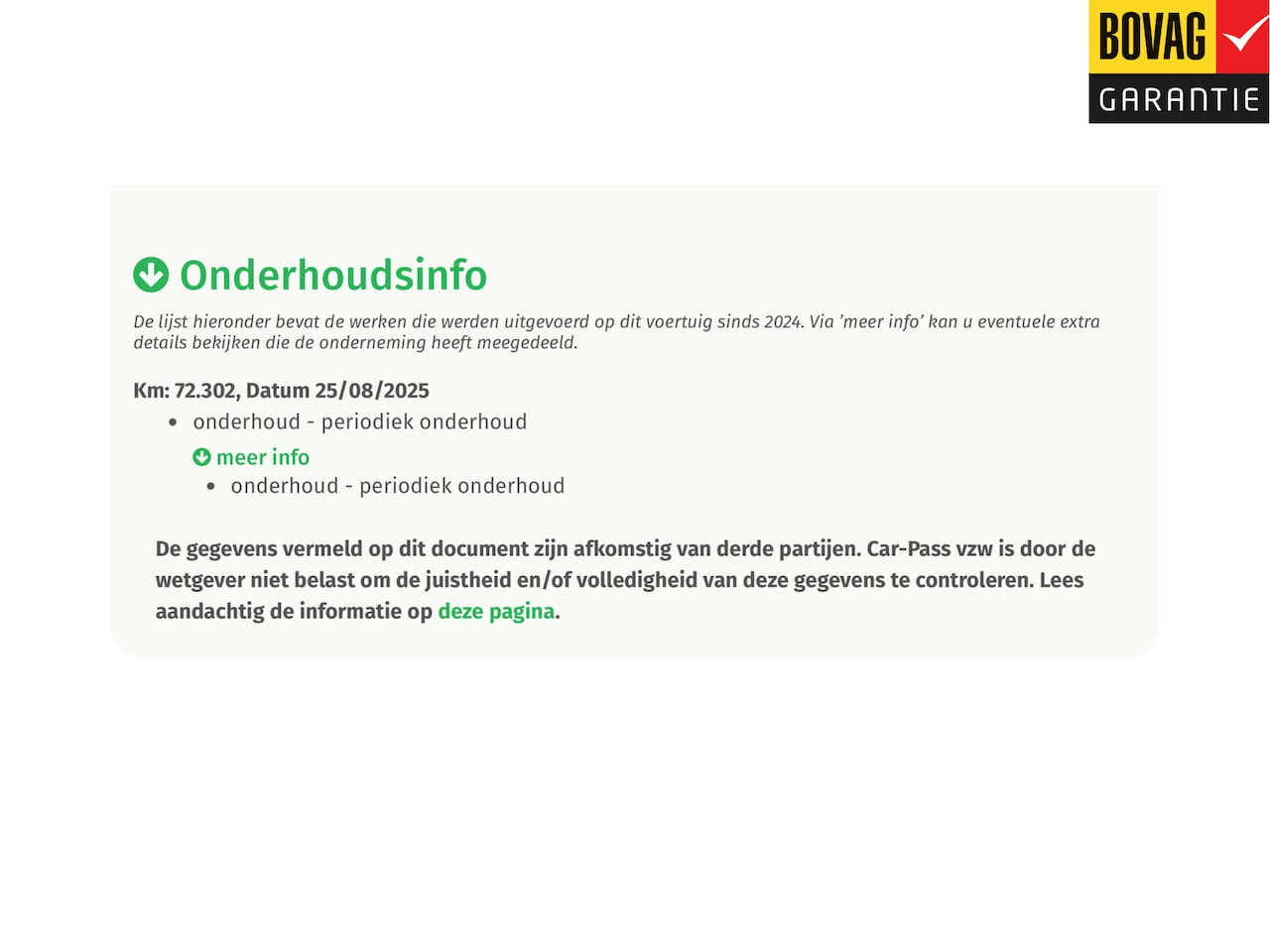 BOVAG
GARANTIE

Onderhoudsinfo

De lijst hieronder bevat de werken die werden uitgevoerd op dit voertuig sinds 2024. Via 'meer info' kan u eventuele extra details bekijken die de onderneming heeft meegedeeld.

Km: 72.302, Datum 25/08/2025

• onderhoud - periodiek onderhoud

meer info

• onderhoud - periodiek onderhoud

De gegevens vermeld op dit document zijn afkomstig van derde partijen. Car-Pass vzw is door de wetgever niet belast om de juistheid en/of volledigheid van deze gegevens te controleren. Lees aandachtig de informatie op deze pagina.